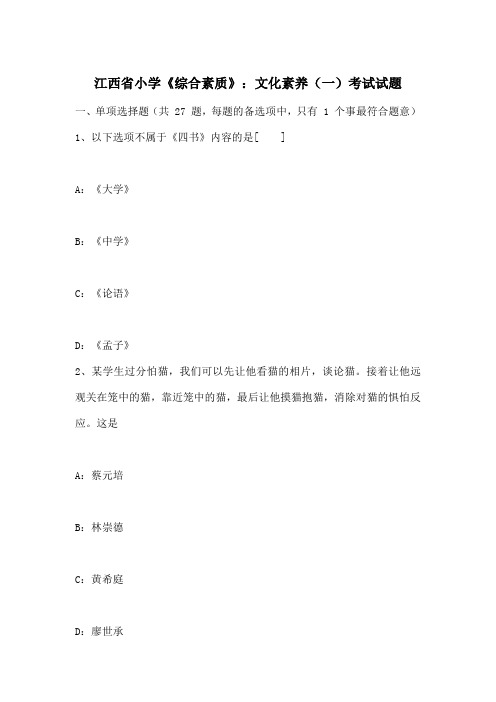 江西省小学《综合素质》：文化素养（一）考试试题

一、单项选择题（共 27 题，每题的备选项中，只有 1 个事最符合题意）

1、以下选项不属于《四书》内容的是[　　]

A：《大学》

B：《中学》

C：《论语》

D：《孟子》

2、某学生过分怕猫，我们可以先让他看猫的相片，谈论猫。接着让他远观关在笼中的猫，靠近笼中的猫，最后让他摸猫抱猫，消除对猫的惧怕反应。这是

A：蔡元培

B：林崇德

C：黄希庭

D：廖世承